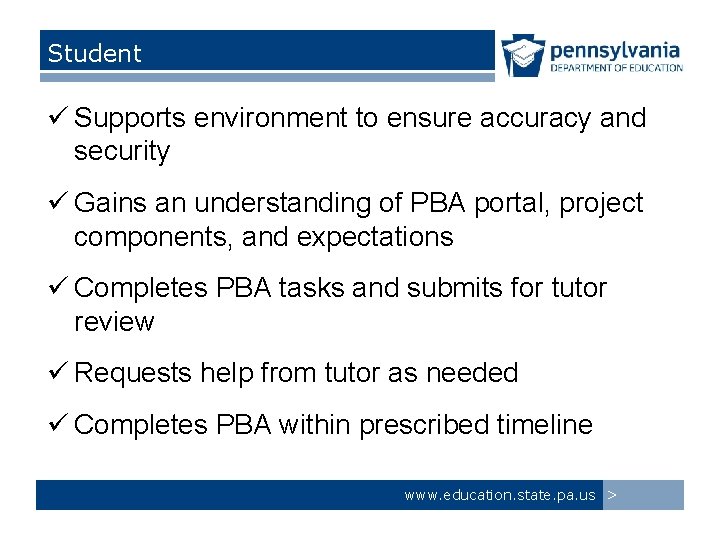 Student

pennsylvania
DEPARTMENT OF EDUCATION

✓ Supports environment to ensure accuracy and security

✓ Gains an understanding of PBA portal, project components, and expectations

✓ Completes PBA tasks and submits for tutor review

✓ Requests help from tutor as needed

✓ Completes PBA within prescribed timeline

www.education.state.pa.us >